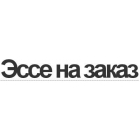 Эссе на заказ